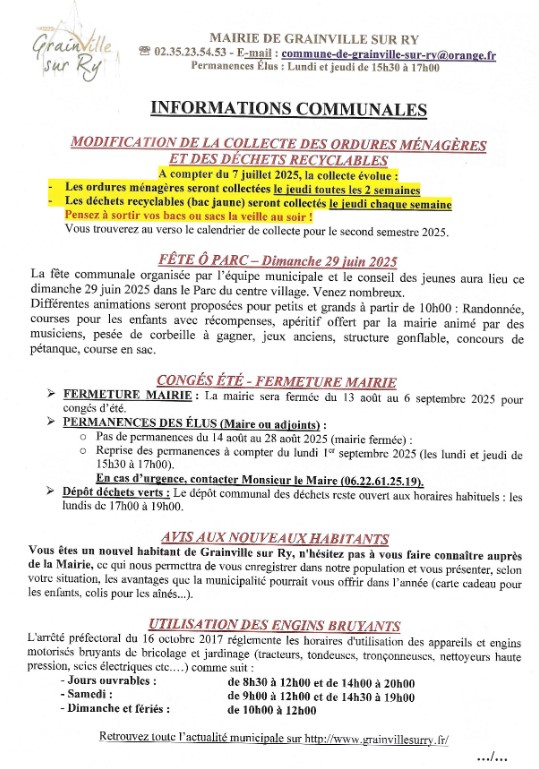 Grainville sur Ry

MAIRIE DE GRAINVILLE SUR RY
☎ 02.35.23.54.53 - E-mail : commune-de-grainville-sur-ry@orange.fr
Permanences Élus : Lundi et jeudi de 15h30 à 17h00

INFORMATIONS COMMUNALES

MODIFICATION DE LA COLLECTE DES ORDURES MÉNAGÈRES ET DES DÉCHETS RECYCLABLES
A compter du 7 juillet 2025, la collecte évolue :
- Les ordures ménagères seront collectées le jeudi toutes les 2 semaines
- Les déchets recyclables (bac jaune) seront collectés le jeudi chaque semaine
Pensez à sortir vos bacs ou sacs la veille au soir !
Vous trouverez au verso le calendrier de collecte pour le second semestre 2025.

FÊTE Ô PARC – Dimanche 29 juin 2025
La fête communale organisée par l'équipe municipale et le conseil des jeunes aura lieu ce dimanche 29 juin 2025 dans le Parc du centre village. Venez nombreux.
Différentes animations seront proposées pour petits et grands à partir de 10h00 : Randonnée, courses pour les enfants avec récompenses, apéritif offert par la mairie animé par des musiciens, pesée de corbeille à gagner, jeux anciens, structure gonflable, concours de pétanque, course en sac.

CONGÉS ÉTÉ - FERMETURE MAIRIE
➢ FERMETURE MAIRIE : La mairie sera fermée du 13 août au 6 septembre 2025 pour congés d'été.
➢ PERMANENCES DES ÉLUS (Maire ou adjoints) :
○ Pas de permanences du 14 août au 28 août 2025 (mairie fermée) :
○ Reprise des permanences à compter du lundi 1er septembre 2025 (les lundi et jeudi de 15h30 à 17h00).
En cas d'urgence, contacter Monsieur le Maire (06.22.61.25.19).
➢ Dépôt déchets verts : Le dépôt communal des déchets reste ouvert aux horaires habituels : les lundis de 17h00 à 19h00.

AVIS AUX NOUVEAUX HABITANTS
Vous êtes un nouvel habitant de Grainville sur Ry, n'hésitez pas à vous faire connaître auprès de la Mairie, ce qui nous permettra de vous enregistrer dans notre population et vous présenter, selon votre situation, les avantages que la municipalité pourrait vous offrir dans l'année (carte cadeau pour les enfants, colis pour les aînés...).

UTILISATION DES ENGINS BRUYANTS
L'arrêté préfectoral du 16 octobre 2017 réglemente les horaires d'utilisation des appareils et engins motorisés bruyants de bricolage et jardinage (tracteurs, tondeuses, tronçonneuses, nettoyeurs haute pression, scies électriques etc….) comme suit :
- Jours ouvrables : de 8h30 à 12h00 et de 14h00 à 20h00
- Samedi : de 9h00 à 12h00 et de 14h30 à 19h00
- Dimanche et fériés : de 10h00 à 12h00

Retrouvez toute l'actualité municipale sur http://www.grainvillesurry.fr/

…/…